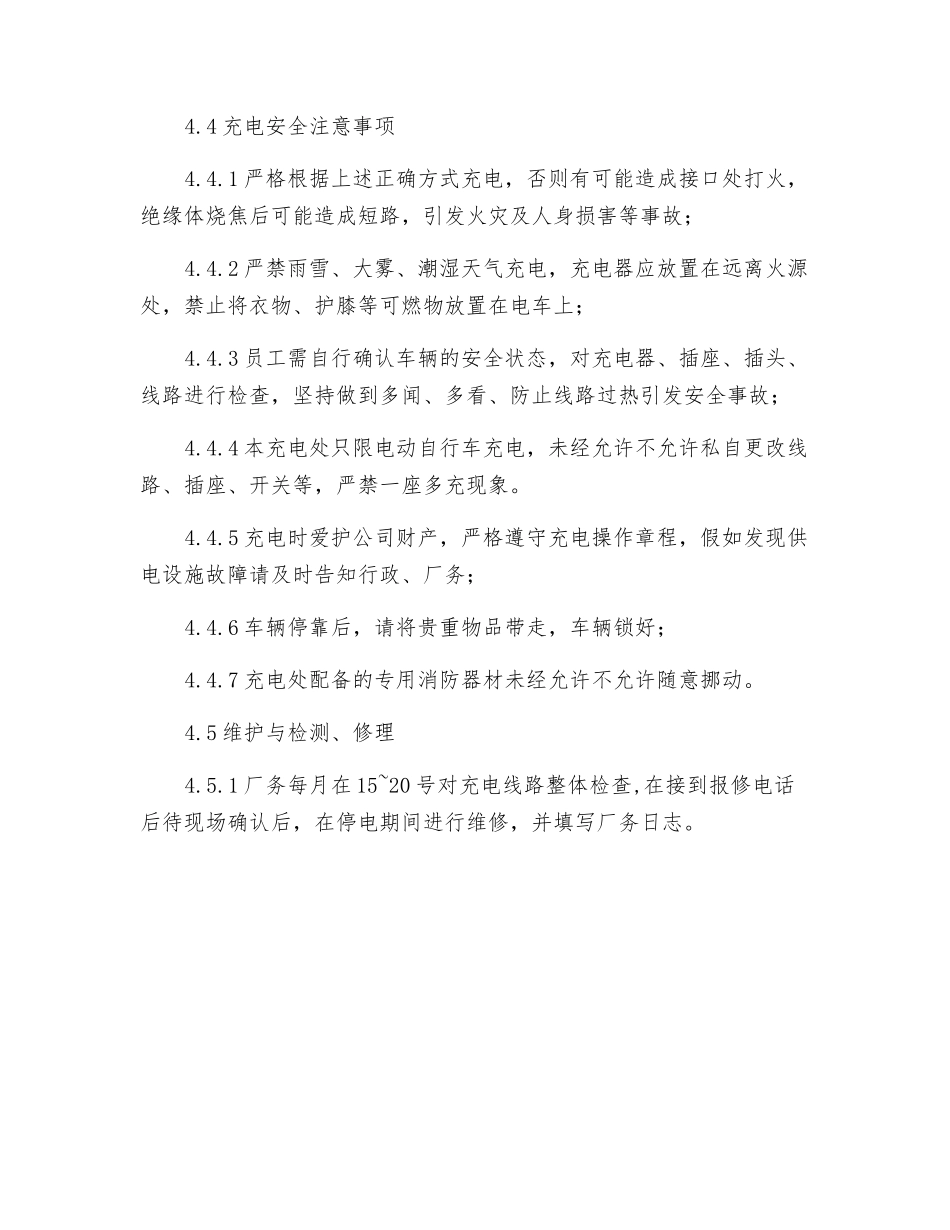 4.4 充电安全注意事项

4.4.1 严格根据上述正确方式充电，否则有可能造成接口处打火，绝缘体烧焦后可能造成短路，引发火灾及人身损害等事故；

4.4.2 严禁雨雪、大雾、潮湿天气充电，充电器应放置在远离火源处，禁止将衣物、护膝等可燃物放置在电车上；

4.4.3 员工需自行确认车辆的安全状态，对充电器、插座、插头、线路进行检查，坚持做到多闻、多看、防止线路过热引发安全事故；

4.4.4 本充电处只限电动自行车充电，未经允许不允许私自更改线路、插座、开关等，严禁一座多充现象。

4.4.5 充电时爱护公司财产，严格遵守充电操作章程，假如发现供电设施故障请及时告知行政、厂务；

4.4.6 车辆停靠后，请将贵重物品带走，车辆锁好；

4.4.7 充电处配备的专用消防器材未经允许不允许随意挪动。

4.5 维护与检测、修理

4.5.1 厂务每月在 15~20 号对充电线路整体检查,在接到报修电话后待现场确认后，在停电期间进行维修，并填写厂务日志。